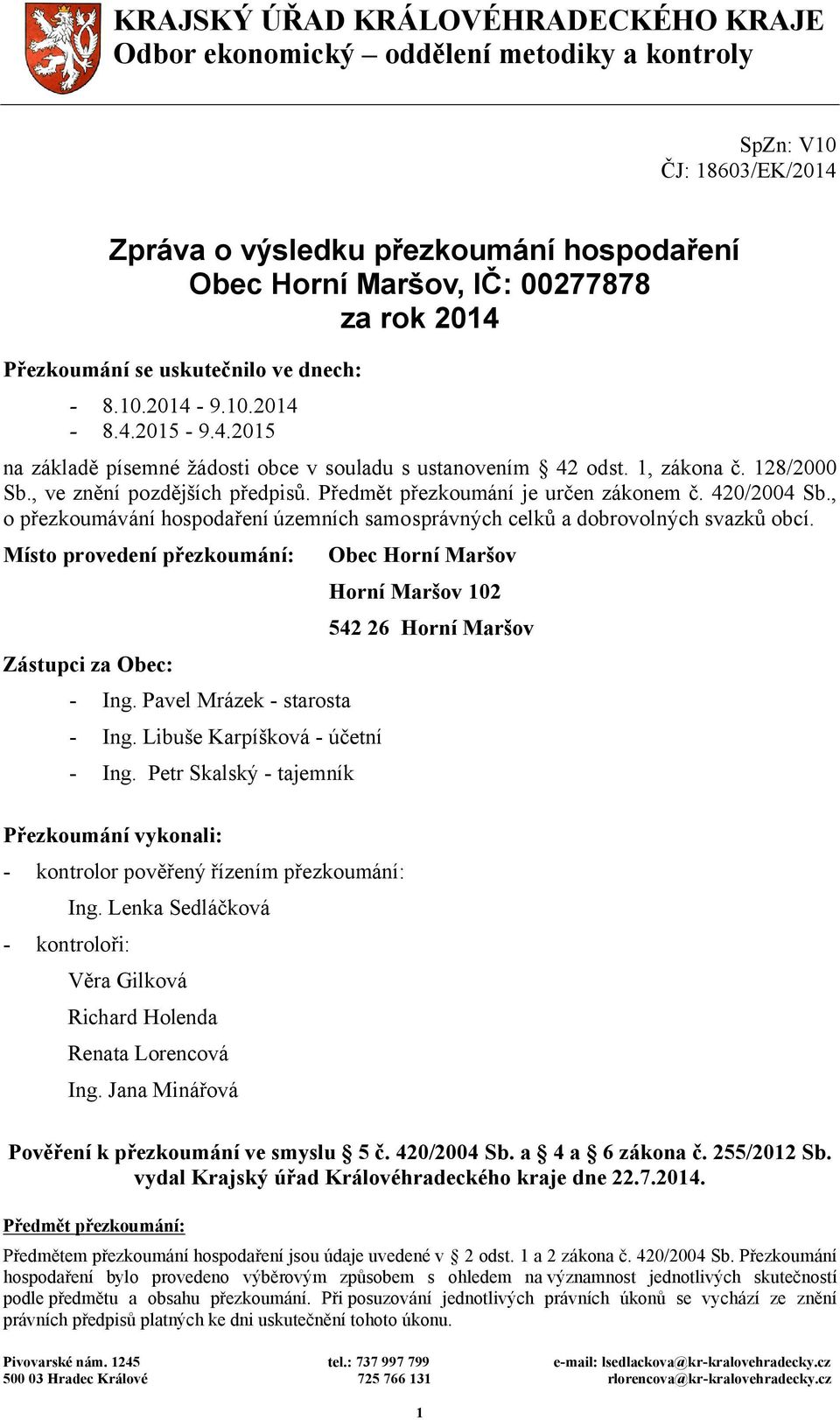 KRAJSKÝ ÚŘAD KRÁLOVÉHRADECKÉHO KRAJE
Odbor ekonomický – oddělení metodiky a kontroly

SpZn: V10
ČJ: 18603/EK/2014

Zpráva o výsledku přezkoumání hospodaření
Obec Horní Maršov, IČ: 00277878
za rok 2014

Přezkoumání se uskutečnilo ve dnech:

- 8.10.2014 - 9.10.2014
- 8.4.2015 - 9.4.2015

na základě písemné žádosti obce v souladu s ustanovením § 42 odst. 1, zákona č. 128/2000 Sb., ve znění pozdějších předpisů. Předmět přezkoumání je určen zákonem č. 420/2004 Sb., o přezkoumávání hospodaření územních samosprávných celků a dobrovolných svazků obcí.

Místo provedení přezkoumání: Obec Horní Maršov
Horní Maršov 102
542 26 Horní Maršov

Zástupci za Obec:

- Ing. Pavel Mrázek - starosta
- Ing. Libuše Karpíšková - účetní
- Ing. Petr Skalský - tajemník

Přezkoumání vykonali:

- kontrolor pověřený řízením přezkoumání:
Ing. Lenka Sedláčková
- kontroloři:
Věra Gilková
Richard Holenda
Renata Lorencová
Ing. Jana Minářová

Pověření k přezkoumání ve smyslu § 5 č. 420/2004 Sb. a § 4 a § 6 zákona č. 255/2012 Sb. vydal Krajský úřad Královéhradeckého kraje dne 22.7.2014.

Předmět přezkoumání:

Předmětem přezkoumání hospodaření jsou údaje uvedené v § 2 odst. 1 a 2 zákona č. 420/2004 Sb. Přezkoumání hospodaření bylo provedeno výběrovým způsobem s ohledem na významnost jednotlivých skutečností podle předmětu a obsahu přezkoumání. Při posuzování jednotlivých právních úkonů se vychází ze znění právních předpisů platných ke dni uskutečnění tohoto úkonu.

Pivovarské nám. 1245
500 03 Hradec Králové

tel.: 737 997 799
725 766 131

e-mail: lsedlackova@kr-kralovehradecky.cz
rlorencova@kr-kralovehradecky.cz

1